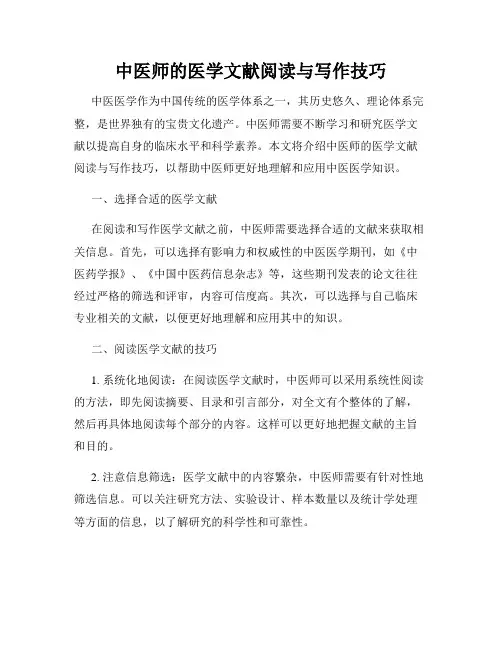 中医师的医学文献阅读与写作技巧

中医医学作为中国传统的医学体系之一，其历史悠久、理论体系完整，是世界独有的宝贵文化遗产。中医师需要不断学习和研究医学文献以提高自身的临床水平和科学素养。本文将介绍中医师的医学文献阅读与写作技巧，以帮助中医师更好地理解和应用中医医学知识。

一、选择合适的医学文献

在阅读和写作医学文献之前，中医师需要选择合适的文献来获取相关信息。首先，可以选择有影响力和权威性的中医医学期刊，如《中医药学报》、《中国中医药信息杂志》等，这些期刊发表的论文往往经过严格的筛选和评审，内容可信度高。其次，可以选择与自己临床专业相关的文献，以便更好地理解和应用其中的知识。

二、阅读医学文献的技巧

1. 系统化地阅读：在阅读医学文献时，中医师可以采用系统性阅读的方法，即先阅读摘要、目录和引言部分，对全文有个整体的了解，然后再具体地阅读每个部分的内容。这样可以更好地把握文献的主旨和目的。

2. 注意信息筛选：医学文献中的内容繁杂，中医师需要有针对性地筛选信息。可以关注研究方法、实验设计、样本数量以及统计学处理等方面的信息，以了解研究的科学性和可靠性。